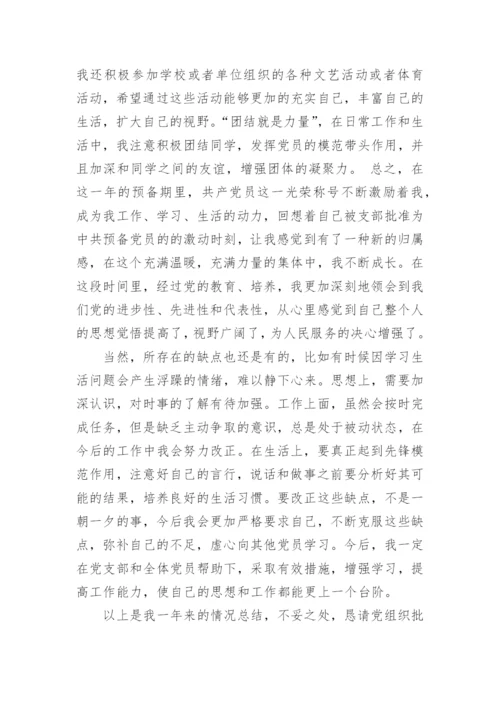 我还积极参加学校或者单位组织的各种文艺活动或者体育活动，希望通过这些活动能够更加的充实自己，丰富自己的生活，扩大自己的视野。“团结就是力量”，在日常工作和生活中，我注意积极团结同学，发挥党员的模范带头作用，并且加深和同学之间的友谊，增强团体的凝聚力。 总之，在这一年的预备期里，共产党员这一光荣称号不断激励着我，成为我工作、学习、生活的动力，回想着自己被支部批准为中共预备党员的的激动时刻，让我感觉到有了一种新的归属感，在这个充满温暖，充满力量的集体中，我不断成长。在这段时间里，经过党的教育、培养，我更加深刻地领会到我们党的进步性、先进性和代表性，从心里感觉到自己整个人的思想觉悟提高了，视野广阔了，为人民服务的决心增强了。

当然，所存在的缺点也还是有的，比如有时候因学习生活问题会产生浮躁的情绪，难以静下心来。思想上，需要加深认识，对时事的了解有待加强。工作上面，虽然会按时完成任务，但是缺乏主动争取的意识，总是处于被动状态，在今后的工作中我会努力改正。在生活上，要真正起到先锋模范作用，注意好自己的言行，说话和做事之前要分析好其可能的结果，培养良好的生活习惯。要改正这些缺点，不是一朝一夕的事，今后我会更加严格要求自己，不断克服这些缺点，弥补自己的不足，虚心向其他党员学习。今后，我一定在党支部和全体党员帮助下，采取有效措施，增强学习，提高工作能力，使自己的思想和工作都能更上一个台阶。

以上是我一年来的情况总结，不妥之处，恳请党组织批